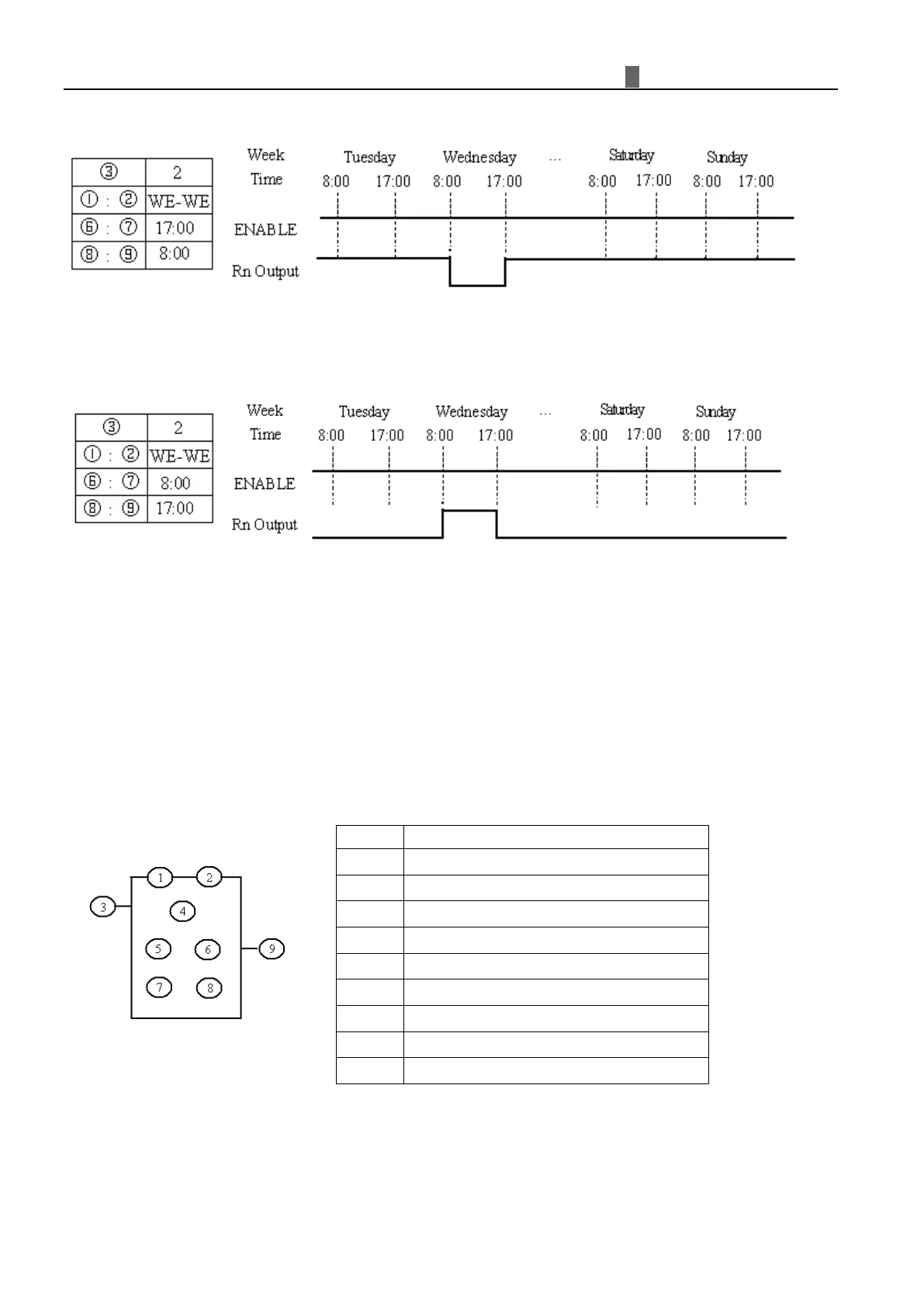 | ③ | 2 |
|---|---|
| ① : ② | WE-WE |
| ⑥ : ⑦ | 17:00 |
| ⑧ : ⑨ | 8:00 |

Week
Time
Tuesday Wednesday … Saturday Sunday
8:00 17:00 8:00 17:00 8:00 17:00 8:00 17:00
ENABLE
Rn Output

| ③ | 2 |
|---|---|
| ① : ② | WE-WE |
| ⑥ : ⑦ | 8:00 |
| ⑧ : ⑨ | 17:00 |

Week
Time
Tuesday Wednesday … Saturday Sunday
8:00 17:00 8:00 17:00 8:00 17:00 8:00 17:00
ENABLE
Rn Output

1 2
3
4
5 6
7 8
9